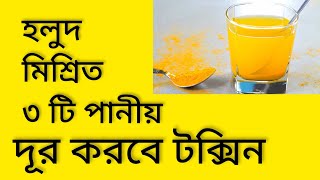 হলুদ
মিশ্রিত
৩ টি পানীয়
দূর করবে টক্সিন